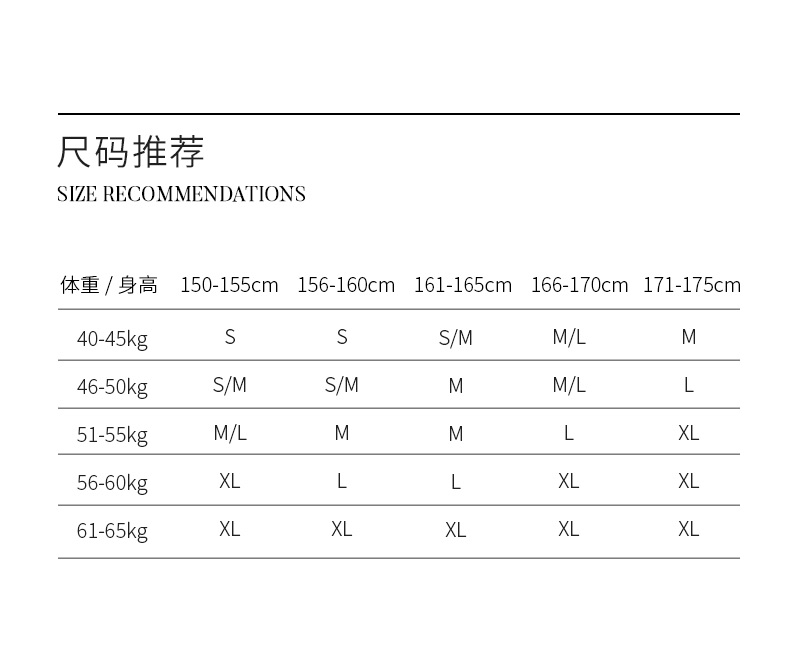 尺码推荐
SIZE RECOMMENDATIONS

| 体重 / 身高 | 150-155cm | 156-160cm | 161-165cm | 166-170cm | 171-175cm |
|---|---|---|---|---|---|
| 40-45kg | S | S | S/M | M/L | M |
| 46-50kg | S/M | S/M | M | M/L | L |
| 51-55kg | M/L | M | M | L | XL |
| 56-60kg | XL | L | L | XL | XL |
| 61-65kg | XL | XL | XL | XL | XL |